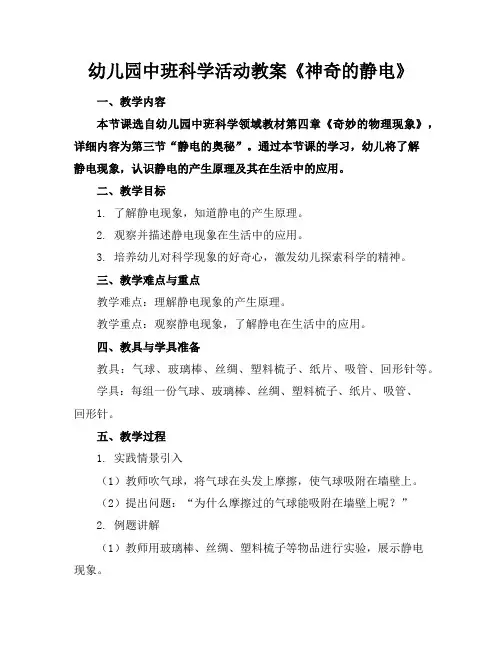 幼儿园中班科学活动教案《神奇的静电》

一、教学内容

本节课选自幼儿园中班科学领域教材第四章《奇妙的物理现象》，详细内容为第三节“静电的奥秘”。通过本节课的学习，幼儿将了解静电现象，认识静电的产生原理及其在生活中的应用。

二、教学目标

1. 了解静电现象，知道静电的产生原理。

2. 观察并描述静电现象在生活中的应用。

3. 培养幼儿对科学现象的好奇心，激发幼儿探索科学的精神。

三、教学难点与重点

教学难点：理解静电现象的产生原理。

教学重点：观察静电现象，了解静电在生活中的应用。

四、教具与学具准备

教具：气球、玻璃棒、丝绸、塑料梳子、纸片、吸管、回形针等。

学具：每组一份气球、玻璃棒、丝绸、塑料梳子、纸片、吸管、回形针。

五、教学过程

1. 实践情景引入

（1）教师吹气球，将气球在头发上摩擦，使气球吸附在墙壁上。

（2）提出问题：“为什么摩擦过的气球能吸附在墙壁上呢？”

2. 例题讲解

（1）教师用玻璃棒、丝绸、塑料梳子等物品进行实验，展示静电现象。